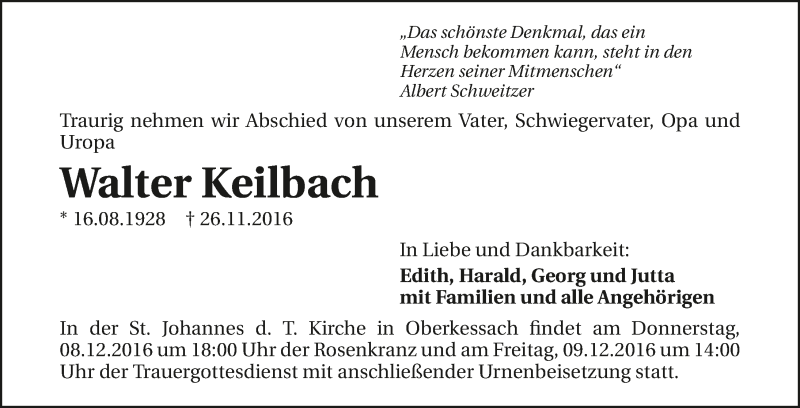 „Das schönste Denkmal, das ein Mensch bekommen kann, steht in den Herzen seiner Mitmenschen“
Albert Schweitzer

Traurig nehmen wir Abschied von unserem Vater, Schwiegervater, Opa und Uropa

Walter Keilbach

* 16.08.1928 † 26.11.2016

In Liebe und Dankbarkeit:

Edith, Harald, Georg und Jutta
mit Familien und alle Angehörigen

In der St. Johannes d. T. Kirche in Oberkessach findet am Donnerstag, 08.12.2016 um 18:00 Uhr der Rosenkranz und am Freitag, 09.12.2016 um 14:00 Uhr der Trauergottesdienst mit anschließender Urnenbeisetzung statt.